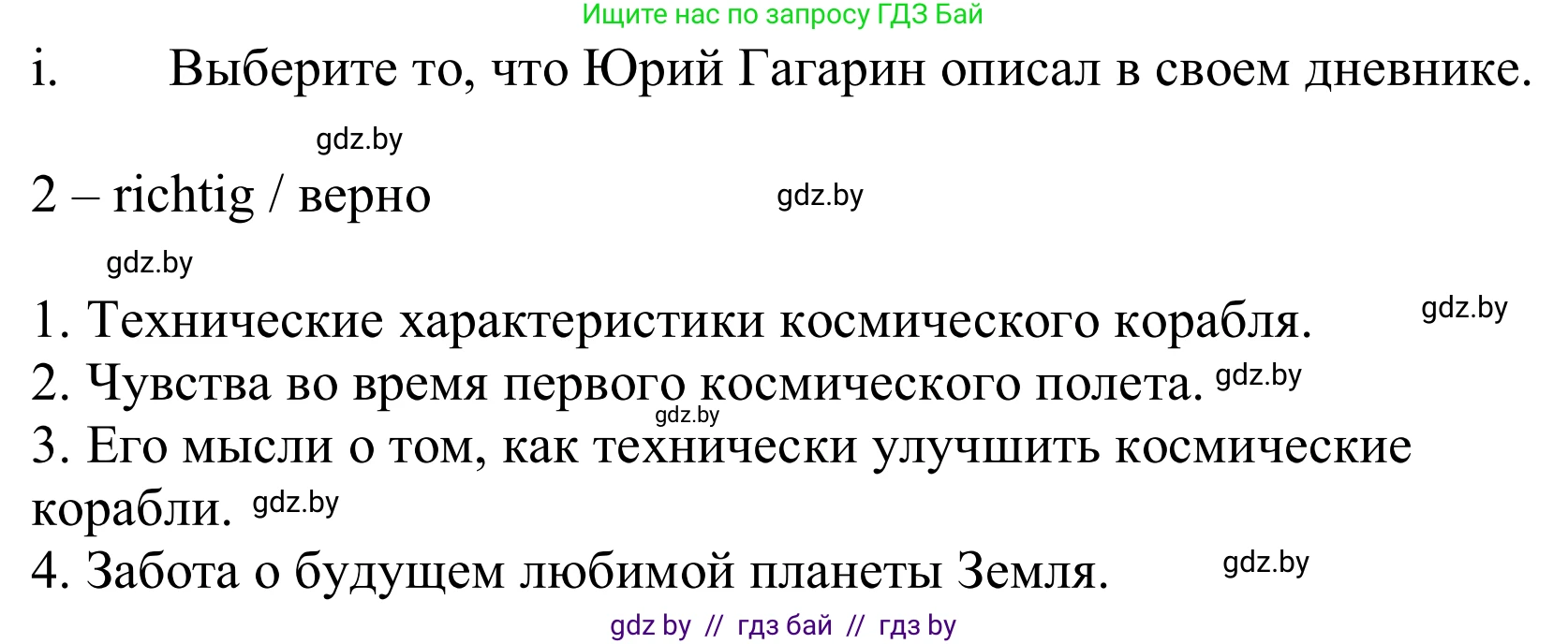 Ищите нас по запросу ГДЗ Бай

i. Выберите то, что Юрий Гагарин описал в своем дневнике.

gdz.by

2 – richtig / верно

gdz.by

gdz.by

1. Технические характеристики космического корабля.

gdz.by

2. Чувства во время первого космического полета. gdz.by

gdz.by

3. Его мысли о том, как технически улучшить космические корабли. gdz.by

4. Забота о будущем любимой планеты Земля.

gdz.by

gdz by // гдз бай // гдз by